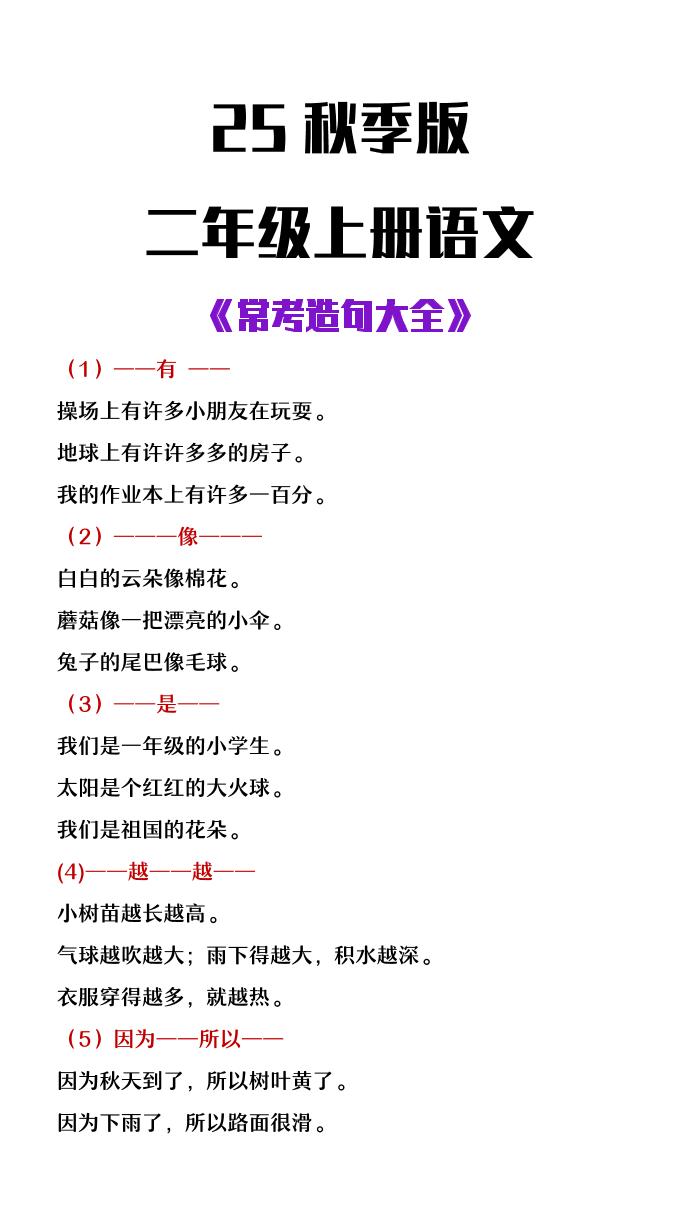 25 秋季版

二年级上册语文

《常考造句大全》

（1）——有 ——

操场上有许多小朋友在玩耍。

地球上有许许多多的房子。

我的作业本上有许多一百分。

（2）———像———

白白的云朵像棉花。

蘑菇像一把漂亮的小伞。

兔子的尾巴像毛球。

（3）——是——

我们是一年级的小学生。

太阳是个红红的大火球。

我们是祖国的花朵。

(4)——越——越——

小树苗越长越高。

气球越吹越大；雨下得越大，积水越深。

衣服穿得越多，就越热。

（5）因为——所以——

因为秋天到了，所以树叶黄了。

因为下雨了，所以路面很滑。